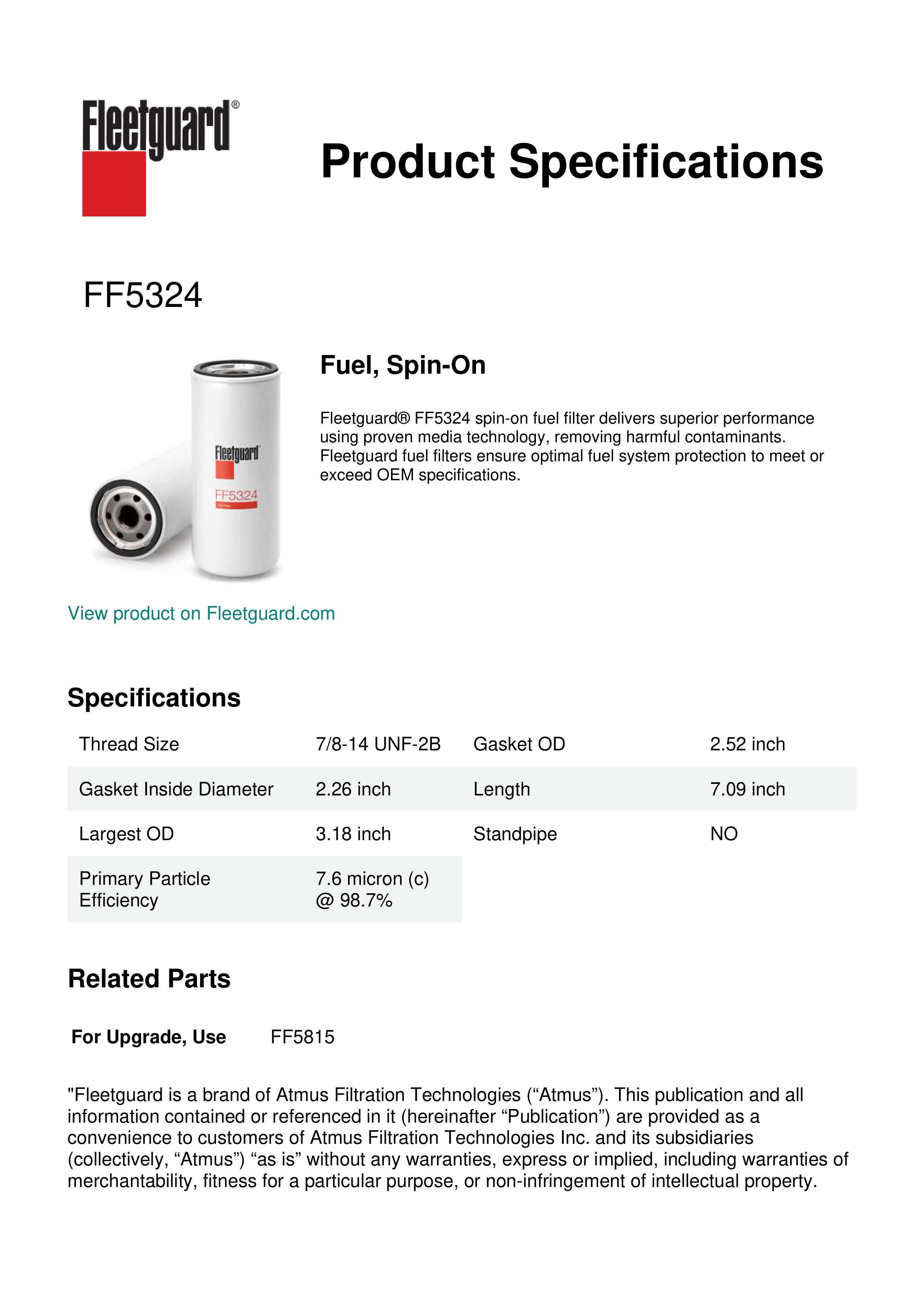 Fleetguard®

Product Specifications

FF5324

Fleetguard
FF5324

Fuel, Spin-On

Fleetguard® FF5324 spin-on fuel filter delivers superior performance using proven media technology, removing harmful contaminants. Fleetguard fuel filters ensure optimal fuel system protection to meet or exceed OEM specifications.

View product on Fleetguard.com

Specifications

| Thread Size | 7/8-14 UNF-2B | Gasket OD | 2.52 inch |
|---|---|---|---|
| Gasket Inside Diameter | 2.26 inch | Length | 7.09 inch |
| Largest OD | 3.18 inch | Standpipe | NO |
| Primary Particle Efficiency | 7.6 micron (c) @ 98.7% | | |

Related Parts

For Upgrade, Use FF5815

"Fleetguard is a brand of Atmus Filtration Technologies (“Atmus”). This publication and all information contained or referenced in it (hereinafter “Publication”) are provided as a convenience to customers of Atmus Filtration Technologies Inc. and its subsidiaries (collectively, “Atmus”) “as is” without any warranties, express or implied, including warranties of merchantability, fitness for a particular purpose, or non-infringement of intellectual property.